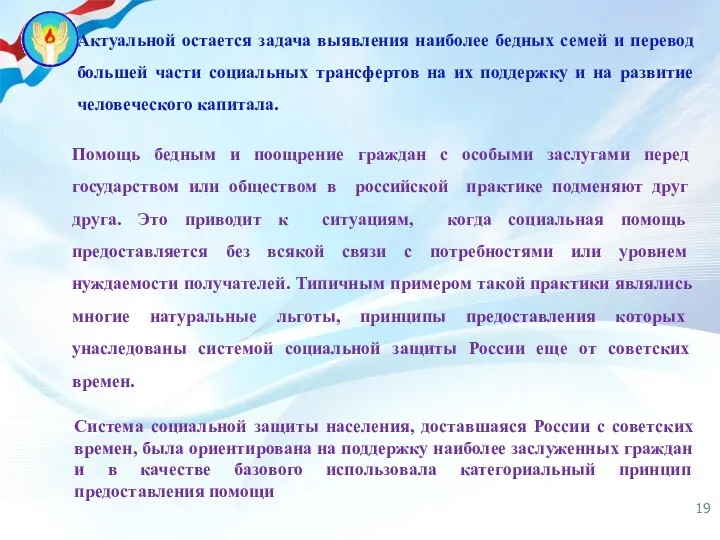 Актуальной остается задача выявления наиболее бедных семей и перевод большей части социальных трансфертов на их поддержку и на развитие человеческого капитала.

Помощь бедным и поощрение граждан с особыми заслугами перед государством или обществом в российской практике подменяют друг друга. Это приводит к ситуациям, когда социальная помощь предоставляется без всякой связи с потребностями или уровнем нуждаемости получателей. Типичным примером такой практики являлись многие натуральные льготы, принципы предоставления которых унаследованы системой социальной защиты России еще от советских времен.

Система социальной защиты населения, доставшаяся России с советских времен, была ориентирована на поддержку наиболее заслуженных граждан и в качестве базового использовала категориальный принцип предоставления помощи

19